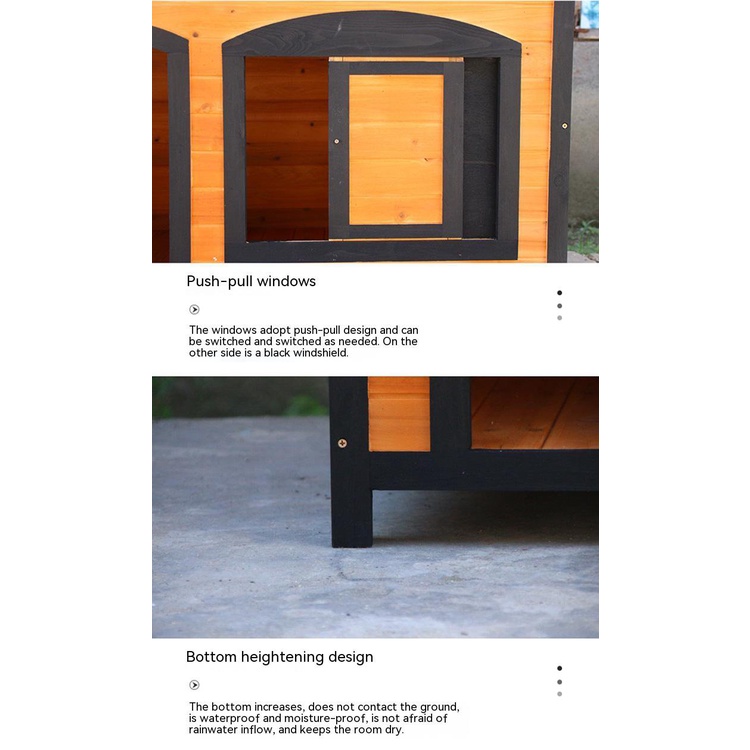 Push-pull windows

The windows adopt push-pull design and can be switched and switched as needed. On the other side is a black windshield.

Bottom heightening design

The bottom increases, does not contact the ground, is waterproof and moisture-proof, is not afraid of rainwater inflow, and keeps the room dry.